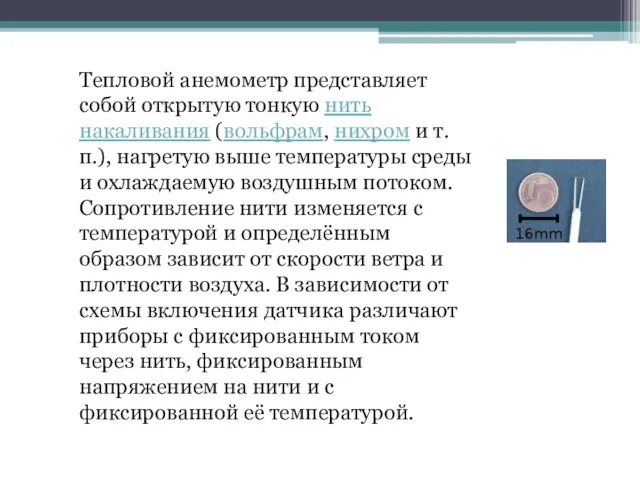 Тепловой анемометр представляет собой открытую тонкую нить накаливания (вольфрам, нихром и т. п.), нагретую выше температуры среды и охлаждаемую воздушным потоком. Сопротивление нити изменяется с температурой и определённым образом зависит от скорости ветра и плотности воздуха. В зависимости от схемы включения датчика различают приборы с фиксированным током через нить, фиксированным напряжением на нити и с фиксированной её температурой.

16mm